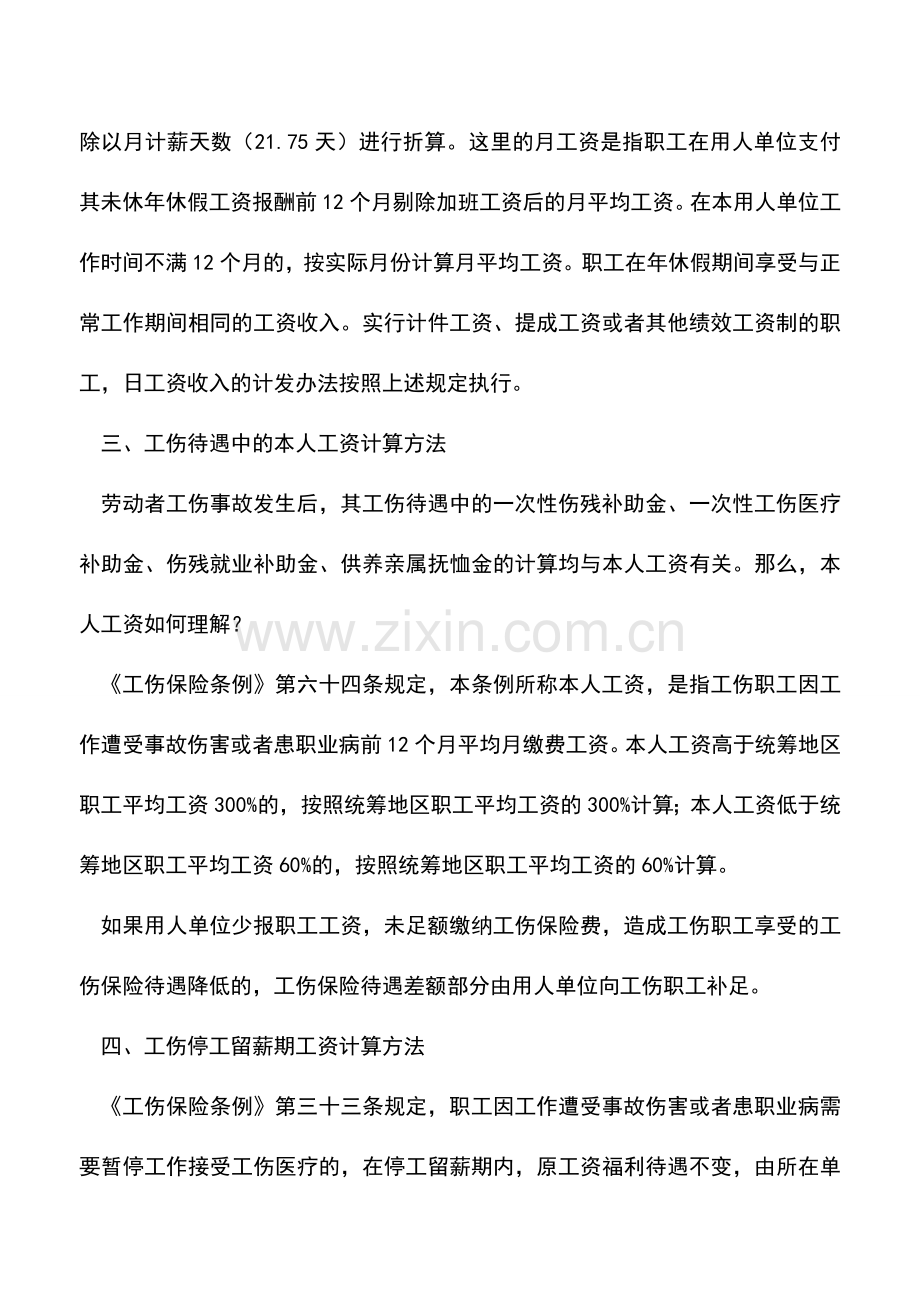 除以月计薪天数（21.75 天）进行折算。这里的月工资是指职工在用人单位支付其未休年休假工资报酬前 12 个月剔除加班工资后的月平均工资。在本用人单位工作时间不满 12 个月的，按实际月份计算月平均工资。职工在年休假期间享受与正常工作期间相同的工资收入。实行计件工资、提成工资或者其他绩效工资制的职工，日工资收入的计发办法按照上述规定执行。

三、工伤待遇中的本人工资计算方法

劳动者工伤事故发生后，其工伤待遇中的一次性伤残补助金、一次性工伤医疗补助金、伤残就业补助金、供养亲属抚恤金的计算均与本人工资有关。那么，本人工资如何理解？

www.zixin.com.cn

《工伤保险条例》第六十四条规定，本条例所称本人工资，是指工伤职工因工作遭受事故伤害或者患职业病前 12 个月平均月缴费工资。本人工资高于统筹地区职工平均工资 300%的，按照统筹地区职工平均工资的 300%计算；本人工资低于统筹地区职工平均工资 60%的，按照统筹地区职工平均工资的 60%计算。

如果用人单位少报职工工资，未足额缴纳工伤保险费，造成工伤职工享受的工伤保险待遇降低的，工伤保险待遇差额部分由用人单位向工伤职工补足。

四、工伤停工留薪期工资计算方法

《工伤保险条例》第三十三条规定，职工因工作遭受事故伤害或者患职业病需要暂停工作接受工伤医疗的，在停工留薪期内，原工资福利待遇不变，由所在单